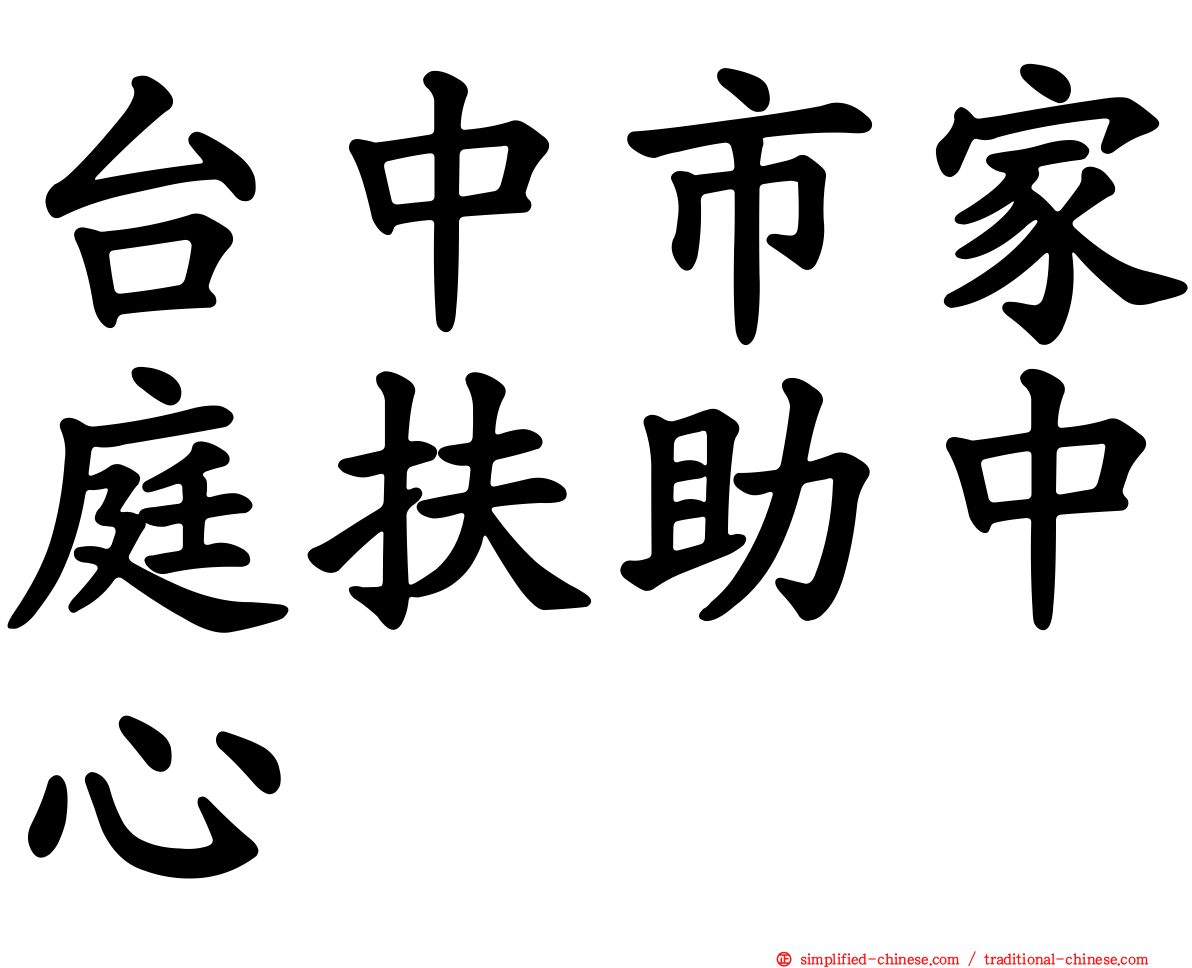 台中市家庭扶助中心

simplified-chinese.com / traditional-chinese.com